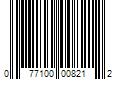 0 77100 00821 2